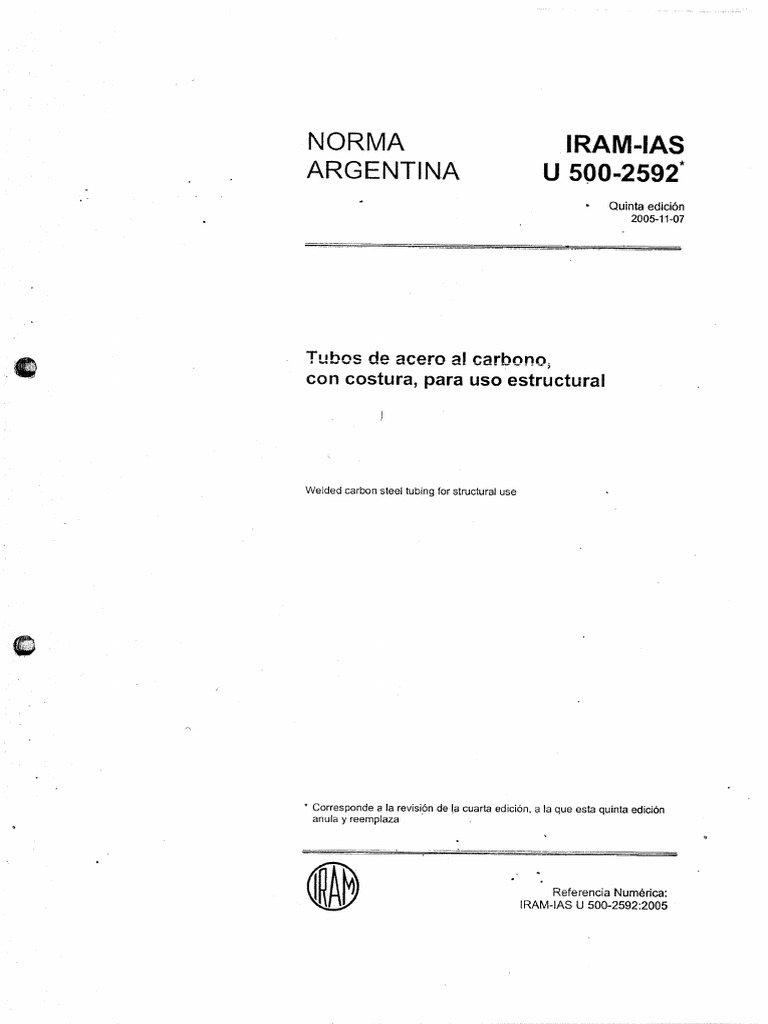 NORMA ARGENTINA

IRAM-IAS U 500-2592*

Quinta edición
2005-11-07

Tubos de acero al carbono, con costura, para uso estructural

Welded carbon steel tubing for structural use

* Corresponde a la revisión de la cuarta edición, a la que esta quinta edición anula y reemplaza

IRAM

Referencia Numérica:
IRAM-IAS U 500-2592:2005